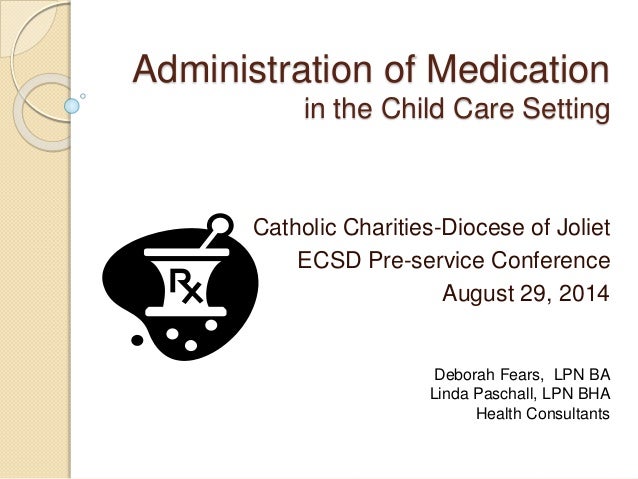 Administration of Medication
in the Child Care Setting

Rx

Catholic Charities-Diocese of Joliet
ECSD Pre-service Conference
August 29, 2014

Deborah Fears, LPN BA
Linda Paschall, LPN BHA
Health Consultants